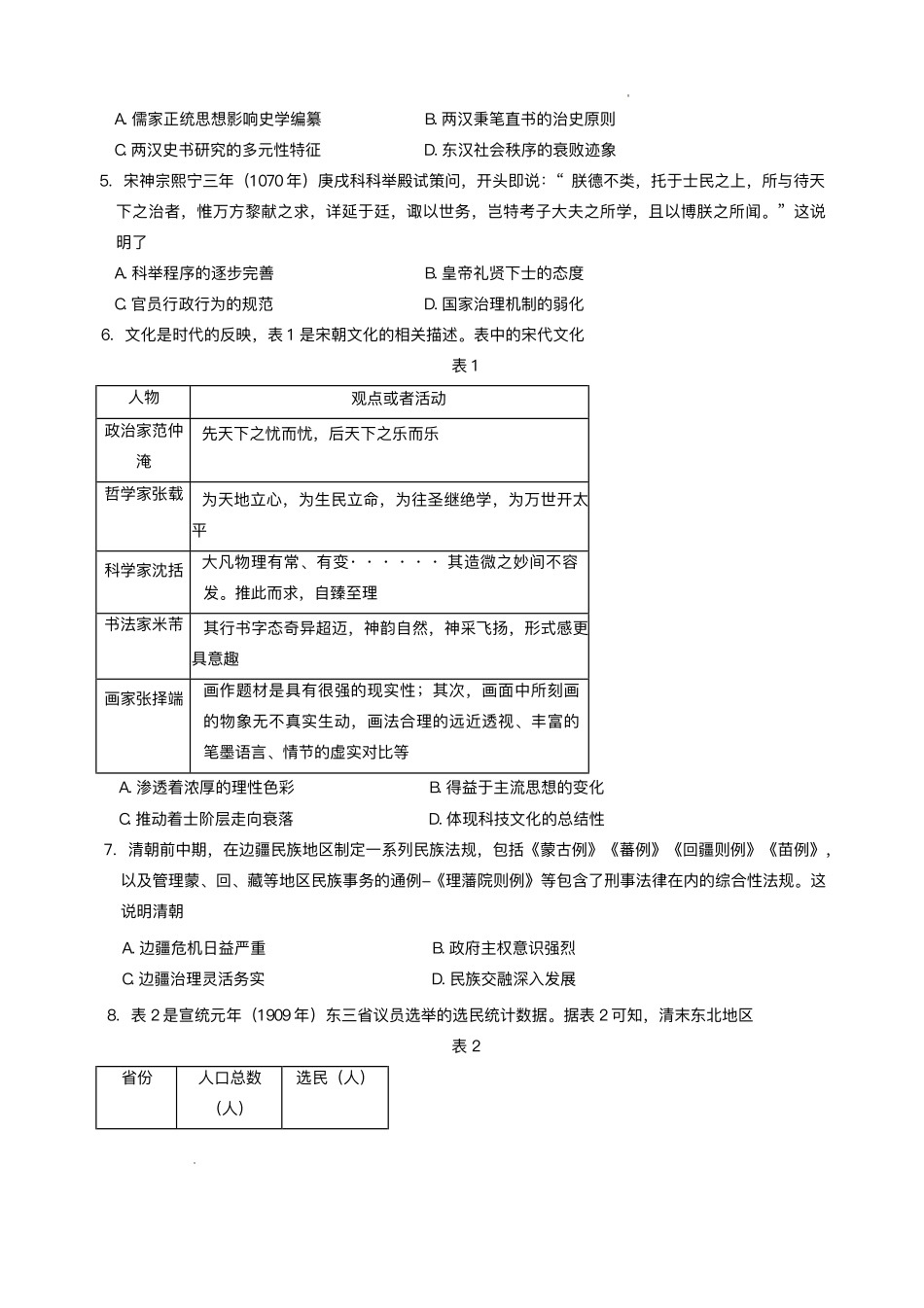 A. 儒家正统思想影响史学编纂　　B. 两汉秉笔直书的治史原则

C. 两汉史书研究的多元性特征　　D. 东汉社会秩序的衰败迹象

5. 宋神宗熙宁三年（1070 年）庚戌科科举殿试策问，开头即说：“ 朕德不类，托于士民之上，所与待天下之治者，惟万方黎献之求，详延于廷，诹以世务，岂特考子大夫之所学，且以博朕之所闻。”这说明了

A. 科举程序的逐步完善　　B. 皇帝礼贤下士的态度

C. 官员行政行为的规范　　D. 国家治理机制的弱化

6. 文化是时代的反映，表 1 是宋朝文化的相关描述。表中的宋代文化

表 1

| 人物 | 观点或者活动 |
|---|---|
| 政治家范仲淹 | 先天下之忧而忧，后天下之乐而乐 |
| 哲学家张载 | 为天地立心，为生民立命，为往圣继绝学，为万世开太平 |
| 科学家沈括 | 大凡物理有常、有变······其造微之妙间不容发。推此而求，自臻至理 |
| 书法家米芾 | 其行书字态奇异超迈，神韵自然，神采飞扬，形式感更具意趣 |
| 画家张择端 | 画作题材是具有很强的现实性；其次，画面中所刻画的物象无不真实生动，画法合理的远近透视、丰富的笔墨语言、情节的虚实对比等 |

A. 渗透着浓厚的理性色彩　　B. 得益于主流思想的变化

C. 推动着士阶层走向衰落　　D. 体现科技文化的总结性

7. 清朝前中期，在边疆民族地区制定一系列民族法规，包括《蒙古例》《蕃例》《回疆则例》《苗例》，以及管理蒙、回、藏等地区民族事务的通例–《理藩院则例》等包含了刑事法律在内的综合性法规。这说明清朝

A. 边疆危机日益严重　　B. 政府主权意识强烈

C. 边疆治理灵活务实　　D. 民族交融深入发展

8. 表 2 是宣统元年（1909 年）东三省议员选举的选民统计数据。据表 2 可知，清末东北地区

表 2

| 省份 | 人口总数（人） | 选民（人） |
|---|---|---|